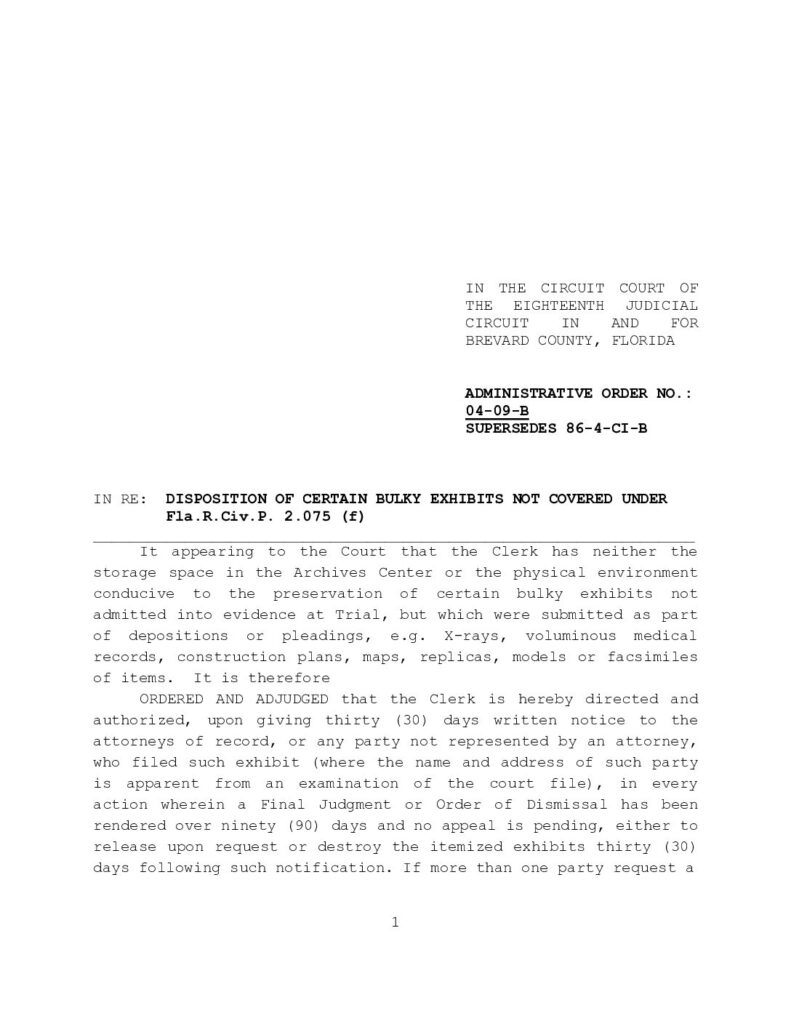 IN THE CIRCUIT COURT OF THE EIGHTEENTH JUDICIAL CIRCUIT IN AND FOR BREVARD COUNTY, FLORIDA

ADMINISTRATIVE ORDER NO.: 04-09-B
SUPERSEDES 86-4-CI-B

IN RE: DISPOSITION OF CERTAIN BULKY EXHIBITS NOT COVERED UNDER Fla.R.Civ.P. 2.075 (f)

It appearing to the Court that the Clerk has neither the storage space in the Archives Center or the physical environment conducive to the preservation of certain bulky exhibits not admitted into evidence at Trial, but which were submitted as part of depositions or pleadings, e.g. X-rays, voluminous medical records, construction plans, maps, replicas, models or facsimiles of items. It is therefore

ORDERED AND ADJUDGED that the Clerk is hereby directed and authorized, upon giving thirty (30) days written notice to the attorneys of record, or any party not represented by an attorney, who filed such exhibit (where the name and address of such party is apparent from an examination of the court file), in every action wherein a Final Judgment or Order of Dismissal has been rendered over ninety (90) days and no appeal is pending, either to release upon request or destroy the itemized exhibits thirty (30) days following such notification. If more than one party request a

1